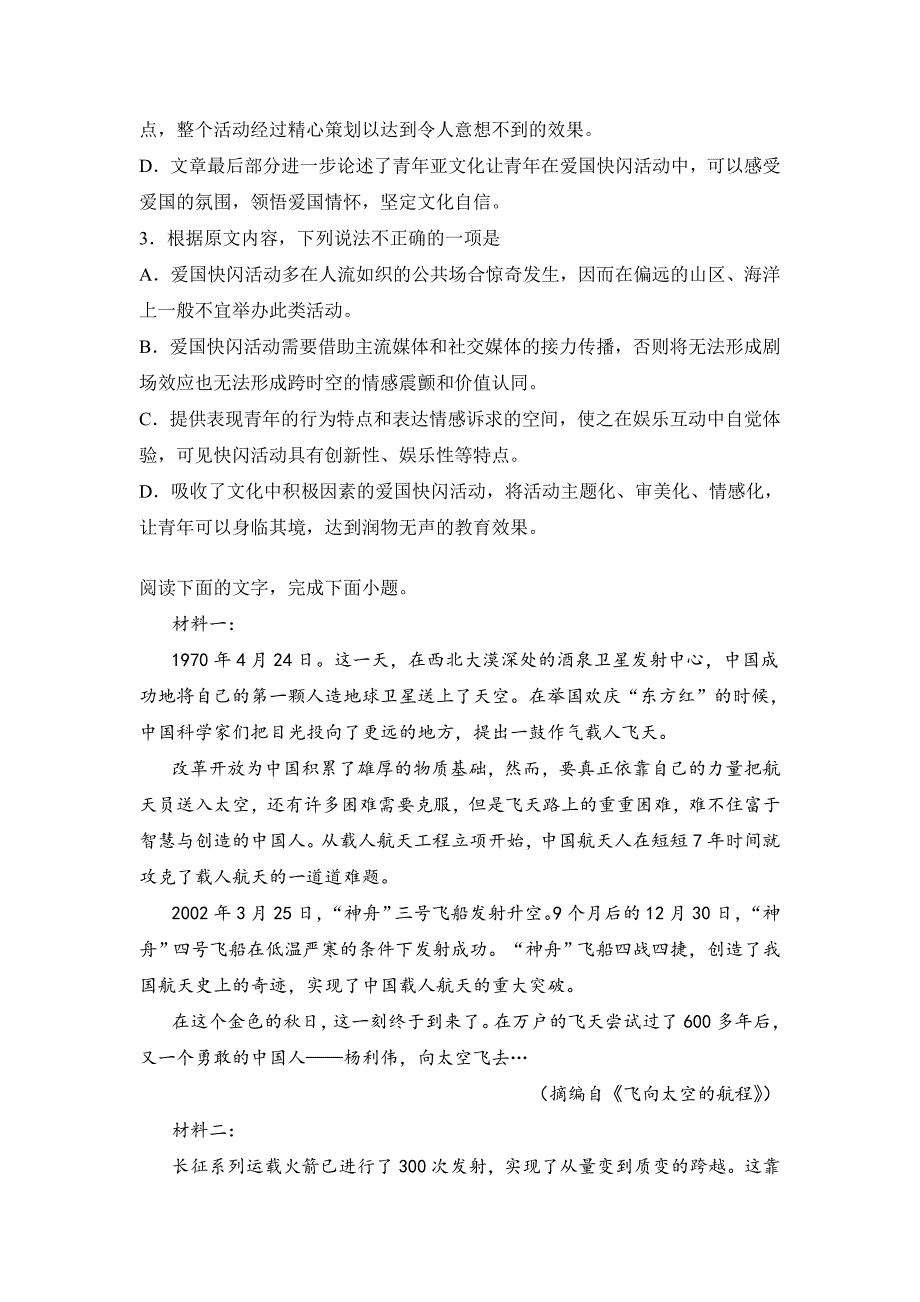 点，整个活动经过精心策划以达到令人意想不到的效果。

D．文章最后部分进一步论述了青年亚文化让青年在爱国快闪活动中，可以感受爱国的氛围，领悟爱国情怀，坚定文化自信。

3．根据原文内容，下列说法不正确的一项是

A．爱国快闪活动多在人流如织的公共场合惊奇发生，因而在偏远的山区、海洋上一般不宜举办此类活动。

B．爱国快闪活动需要借助主流媒体和社交媒体的接力传播，否则将无法形成剧场效应也无法形成跨时空的情感震颤和价值认同。

C．提供表现青年的行为特点和表达情感诉求的空间，使之在娱乐互动中自觉体验，可见快闪活动具有创新性、娱乐性等特点。

D．吸收了文化中积极因素的爱国快闪活动，将活动主题化、审美化、情感化，让青年可以身临其境，达到润物无声的教育效果。

阅读下面的文字，完成下面小题。

材料一：

1970 年 4 月 24 日。这一天，在西北大漠深处的酒泉卫星发射中心，中国成功地将自己的第一颗人造地球卫星送上了天空。在举国欢庆“东方红”的时候，中国科学家们把目光投向了更远的地方，提出一鼓作气载人飞天。

改革开放为中国积累了雄厚的物质基础，然而，要真正依靠自己的力量把航天员送入太空，还有许多困难需要克服，但是飞天路上的重重困难，难不住富于智慧与创造的中国人。从载人航天工程立项开始，中国航天人在短短 7 年时间就攻克了载人航天的一道道难题。

2002 年 3 月 25 日，“神舟”三号飞船发射升空。9 个月后的 12 月 30 日，“神舟”四号飞船在低温严寒的条件下发射成功。“神舟”飞船四战四捷，创造了我国航天史上的奇迹，实现了中国载人航天的重大突破。

在这个金色的秋日，这一刻终于到来了。在万户的飞天尝试过了 600 多年后，又一个勇敢的中国人——杨利伟，向太空飞去…

（摘编自《飞向太空的航程》）

材料二：

长征系列运载火箭已进行了 300 次发射，实现了从量变到质变的跨越。这靠